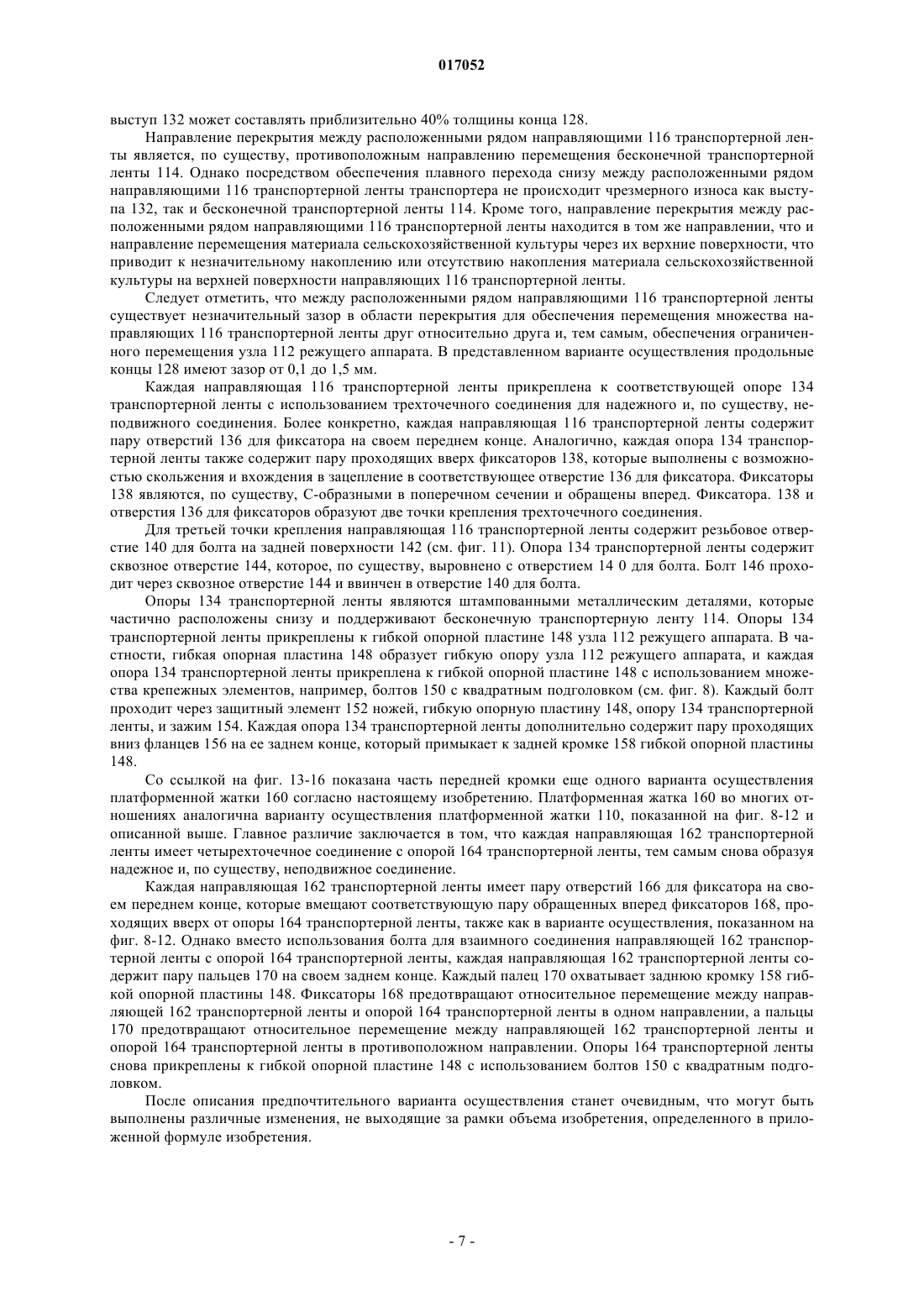 017052

выступ 132 может составлять приблизительно 40% толщины конца 128.

Направление перекрытия между расположенными рядом направляющими 116 транспортерной ленты является, по существу, противоположным направлению перемещения бесконечной транспортерной ленты 114. Однако посредством обеспечения плавного перехода снизу между расположенными рядом направляющими 116 транспортерной ленты транспортера не происходит чрезмерного износа как выступа 132, так и бесконечной транспортерной ленты 114. Кроме того, направление перекрытия между расположенными рядом направляющими 116 транспортерной ленты находится в том же направлении, что и направление перемещения материала сельскохозяйственной культуры через их верхние поверхности, что приводит к незначительному накоплению или отсутствию накопления материала сельскохозяйственной культуры на верхней поверхности направляющих 116 транспортерной ленты.

Следует отметить, что между расположенными рядом направляющими 116 транспортерной ленты существует незначительный зазор в области перекрытия для обеспечения перемещения множества направляющих 116 транспортерной ленты друг относительно друга и, тем самым, обеспечения ограниченного перемещения узла 112 режущего аппарата. В представленном варианте осуществления продольные концы 128 имеют зазор от 0,1 до 1,5 мм.

Каждая направляющая 116 транспортерной ленты прикреплена к соответствующей опоре 134 транспортерной ленты с использованием трехточечного соединения для надежного и, по существу, неподвижного соединения. Более конкретно, каждая направляющая 116 транспортерной ленты содержит пару отверстий 136 для фиксатора на своем переднем конце. Аналогично, каждая опора 134 транспортерной ленты также содержит пару проходящих вверх фиксаторов 138, которые выполнены с возможностью скольжения и вхождения в зацепление в соответствующее отверстие 136 для фиксатора. Фиксаторы 138 являются, по существу, С-образными в поперечном сечении и обращены вперед. Фиксатора. 138 и отверстия 136 для фиксаторов образуют две точки крепления трехточечного соединения.

Для третьей точки крепления направляющая 116 транспортерной ленты содержит резьбовое отверстие 140 для болта на задней поверхности 142 (см. фиг. 11). Опора 134 транспортерной ленты содержит сквозное отверстие 144, которое, по существу, выровнено с отверстием 14 0 для болта. Болт 146 проходит через сквозное отверстие 144 и ввинчен в отверстие 140 для болта.

Опоры 134 транспортерной ленты являются штампованными металлическим деталями, которые частично расположены снизу и поддерживают бесконечную транспортерную ленту 114. Опоры 134 транспортерной ленты прикреплены к гибкой опорной пластине 148 узла 112 режущего аппарата. В частности, гибкая опорная пластина 148 образует гибкую опору узла 112 режущего аппарата, и каждая опора 134 транспортерной ленты прикреплена к гибкой опорной пластине 148 с использованием множества крепежных элементов, например, болтов 150 с квадратным подголовком (см. фиг. 8). Каждый болт проходит через защитный элемент 152 ножей, гибкую опорную пластину 148, опору 134 транспортерной ленты, и зажим 154. Каждая опора 134 транспортерной ленты дополнительно содержит пару проходящих вниз фланцев 156 на ее заднем конце, который примыкает к задней кромке 158 гибкой опорной пластины 148.

Со ссылкой на фиг. 13-16 показана часть передней кромки еще одного варианта осуществления платформенной жатки 160 согласно настоящему изобретению. Платформенная жатка 160 во многих отношениях аналогична варианту осуществления платформенной жатки 110, показанной на фиг. 8-12 и описанной выше. Главное различие заключается в том, что каждая направляющая 162 транспортерной ленты имеет четырехточечное соединение с опорой 164 транспортерной ленты, тем самым снова образуя надежное и, по существу, неподвижное соединение.

Каждая направляющая 162 транспортерной ленты имеет пару отверстий 166 для фиксатора на своем переднем конце, которые вмещают соответствующую пару обращенных вперед фиксаторов 168, проходящих вверх от опоры 164 транспортерной ленты, также как в варианте осуществления, показанном на фиг. 8-12. Однако вместо использования болта для взаимного соединения направляющей 162 транспортерной ленты с опорой 164 транспортерной ленты, каждая направляющая 162 транспортерной ленты содержит пару пальцев 170 на своем заднем конце. Каждый палец 170 охватывает заднюю кромку 158 гибкой опорной пластины 148. Фиксаторы 168 предотвращают относительное перемещение между направляющей 162 транспортерной ленты и опорой 164 транспортерной ленты в одном направлении, а пальцы 170 предотвращают относительное перемещение между направляющей 162 транспортерной ленты и опорой 164 транспортерной ленты в противоположном направлении. Опоры 164 транспортерной ленты снова прикреплены к гибкой опорной пластине 148 с использованием болтов 150 с квадратным подголовком.

После описания предпочтительного варианта осуществления станет очевидным, что могут быть выполнены различные изменения, не выходящие за рамки объема изобретения, определенного в приложенной формуле изобретения.

- 7 -